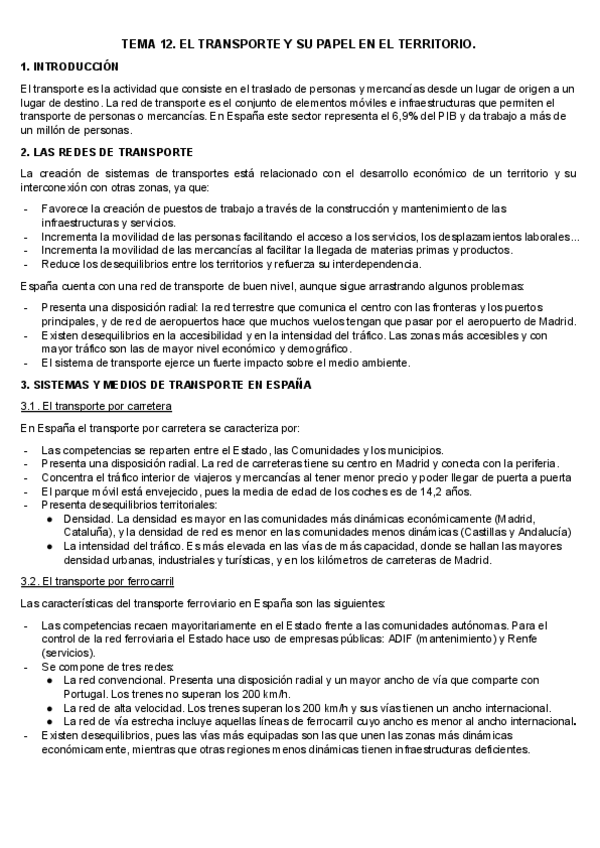 TEMA 12. EL TRANSPORTE Y SU PAPEL EN EL TERRITORIO.

1. INTRODUCCIÓN

El transporte es la actividad que consiste en el traslado de personas y mercancías desde un lugar de origen a un lugar de destino. La red de transporte es el conjunto de elementos móviles e infraestructuras que permiten el transporte de personas o mercancías. En España este sector representa el 6,9% del PIB y da trabajo a más de un millón de personas.

2. LAS REDES DE TRANSPORTE

La creación de sistemas de transportes está relacionado con el desarrollo económico de un territorio y su interconexión con otras zonas, ya que:

- Favorece la creación de puestos de trabajo a través de la construcción y mantenimiento de las infraestructuras y servicios.
- Incrementa la movilidad de las personas facilitando el acceso a los servicios, los desplazamientos laborales...
- Incrementa la movilidad de las mercancías al facilitar la llegada de materias primas y productos.
- Reduce los desequilibrios entre los territorios y refuerza su interdependencia.

España cuenta con una red de transporte de buen nivel, aunque sigue arrastrando algunos problemas:

- Presenta una disposición radial: la red terrestre que comunica el centro con las fronteras y los puertos principales, y de red de aeropuertos hace que muchos vuelos tengan que pasar por el aeropuerto de Madrid.
- Existen desequilibrios en la accesibilidad y en la intensidad del tráfico. Las zonas más accesibles y con mayor tráfico son las de mayor nivel económico y demográfico.
- El sistema de transporte ejerce un fuerte impacto sobre el medio ambiente.

3. SISTEMAS Y MEDIOS DE TRANSPORTE EN ESPAÑA

3.1. El transporte por carretera

En España el transporte por carretera se caracteriza por:

- Las competencias se reparten entre el Estado, las Comunidades y los municipios.
- Presenta una disposición radial. La red de carreteras tiene su centro en Madrid y conecta con la periferia.
- Concentra el tráfico interior de viajeros y mercancías al tener menor precio y poder llegar de puerta a puerta
- El parque móvil está envejecido, pues la media de edad de los coches es de 14,2 años.
- Presenta desequilibrios territoriales:
  ● Densidad. La densidad es mayor en las comunidades más dinámicas económicamente (Madrid, Cataluña), y la densidad de red es menor en las comunidades menos dinámicas (Castillas y Andalucía)
  ● La intensidad del tráfico. Es más elevada en las vías de más capacidad, donde se hallan las mayores densidad urbanas, industriales y turísticas, y en los kilómetros de carreteras de Madrid.

3.2. El transporte por ferrocarril

Las características del transporte ferroviario en España son las siguientes:

- Las competencias recaen mayoritariamente en el Estado frente a las comunidades autónomas. Para el control de la red ferroviaria el Estado hace uso de empresas públicas: ADIF (mantenimiento) y Renfe (servicios).
- Se compone de tres redes:
  ● La red convencional. Presenta una disposición radial y un mayor ancho de vía que comparte con Portugal. Los trenes no superan los 200 km/h.
  ● La red de alta velocidad. Los trenes superan los 200 km/h y sus vías tienen un ancho internacional.
  ● La red de vía estrecha incluye aquellas líneas de ferrocarril cuyo ancho es menor al ancho internacional.
- Existen desequilibrios, pues las vías más equipadas son las que unen las zonas más dinámicas económicamente, mientras que otras regiones menos dinámicas tienen infraestructuras deficientes.